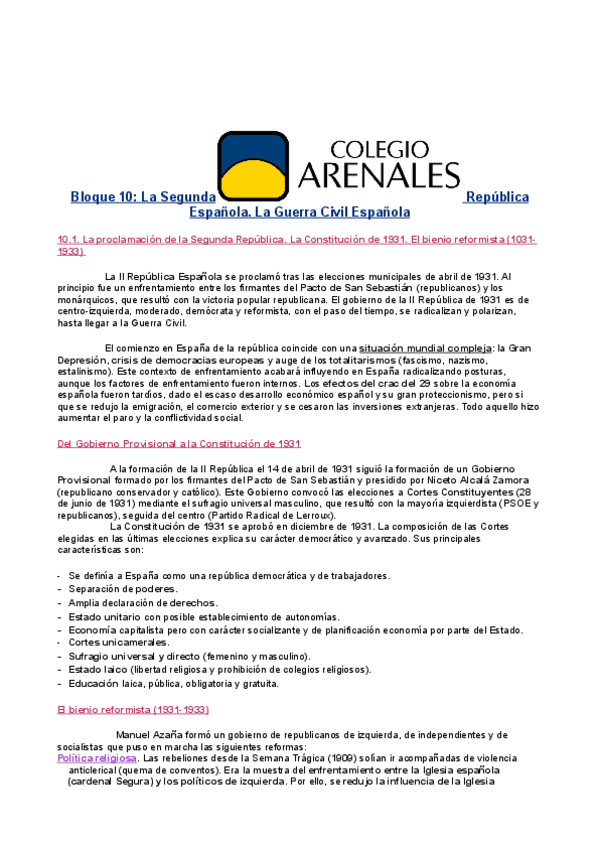 COLEGIO ARENALES

Bloque 10: La Segunda República Española. La Guerra Civil Española

10.1. La proclamación de la Segunda República. La Constitución de 1931. El bienio reformista (1031-1933)

La II República Española se proclamó tras las elecciones municipales de abril de 1931. Al principio fue un enfrentamiento entre los firmantes del Pacto de San Sebastián (republicanos) y los monárquicos, que resultó con la victoria popular republicana. El gobierno de la II República de 1931 es de centro-izquierda, moderado, demócrata y reformista, con el paso del tiempo, se radicalizan y polarizan, hasta llegar a la Guerra Civil.

El comienzo en España de la república coincide con una situación mundial compleja: la Gran Depresión, crisis de democracias europeas y auge de los totalitarismos (fascismo, nazismo, estalinismo). Este contexto de enfrentamiento acabará influyendo en España radicalizando posturas, aunque los factores de enfrentamiento fueron internos. Los efectos del crac del 29 sobre la economía española fueron tardíos, dado el escaso desarrollo económico español y su gran proteccionismo, pero si que se redujo la emigración, el comercio exterior y se cesaron las inversiones extranjeras. Todo aquello hizo aumentar el paro y la conflictividad social.

Del Gobierno Provisional a la Constitución de 1931

A la formación de la II República el 14 de abril de 1931 siguió la formación de un Gobierno Provisional formado por los firmantes del Pacto de San Sebastián y presidido por Niceto Alcalá Zamora (republicano conservador y católico). Este Gobierno convocó las elecciones a Cortes Constituyentes (28 de junio de 1931) mediante el sufragio universal masculino, que resultó con la mayoría izquierdista (PSOE y republicanos), seguida del centro (Partido Radical de Lerroux).

La Constitución de 1931 se aprobó en diciembre de 1931. La composición de las Cortes elegidas en las últimas elecciones explica su carácter democrático y avanzado. Sus principales características son:

- Se definía a España como una república democrática y de trabajadores.
- Separación de poderes.
- Amplia declaración de derechos.
- Estado unitario con posible establecimiento de autonomías.
- Economía capitalista pero con carácter socializante y de planificación economía por parte del Estado.
- Cortes unicamerales.
- Sufragio universal y directo (femenino y masculino).
- Estado laico (libertad religiosa y prohibición de colegios religiosos).
- Educación laica, pública, obligatoria y gratuita.

El bienio reformista (1931-1933)

Manuel Azaña formó un gobierno de republicanos de izquierda, de independientes y de socialistas que puso en marcha las siguientes reformas:
Política religiosa. Las rebeliones desde la Semana Trágica (1909) solían ir acompañadas de violencia anticlerical (quema de conventos). Era la muestra del enfrentamiento entre la Iglesia española (cardenal Segura) y los políticos de izquierda. Por ello, se redujo la influencia de la Iglesia